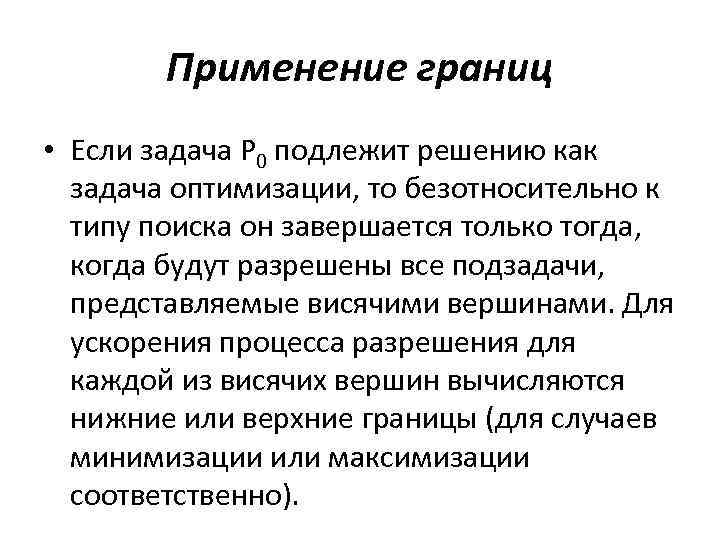 Применение границ

• Если задача $P_0$ подлежит решению как задача оптимизации, то безотносительно к типу поиска он завершается только тогда, когда будут разрешены все подзадачи, представляемые висячими вершинами. Для ускорения процесса разрешения для каждой из висячих вершин вычисляются нижние или верхние границы (для случаев минимизации или максимизации соответственно).